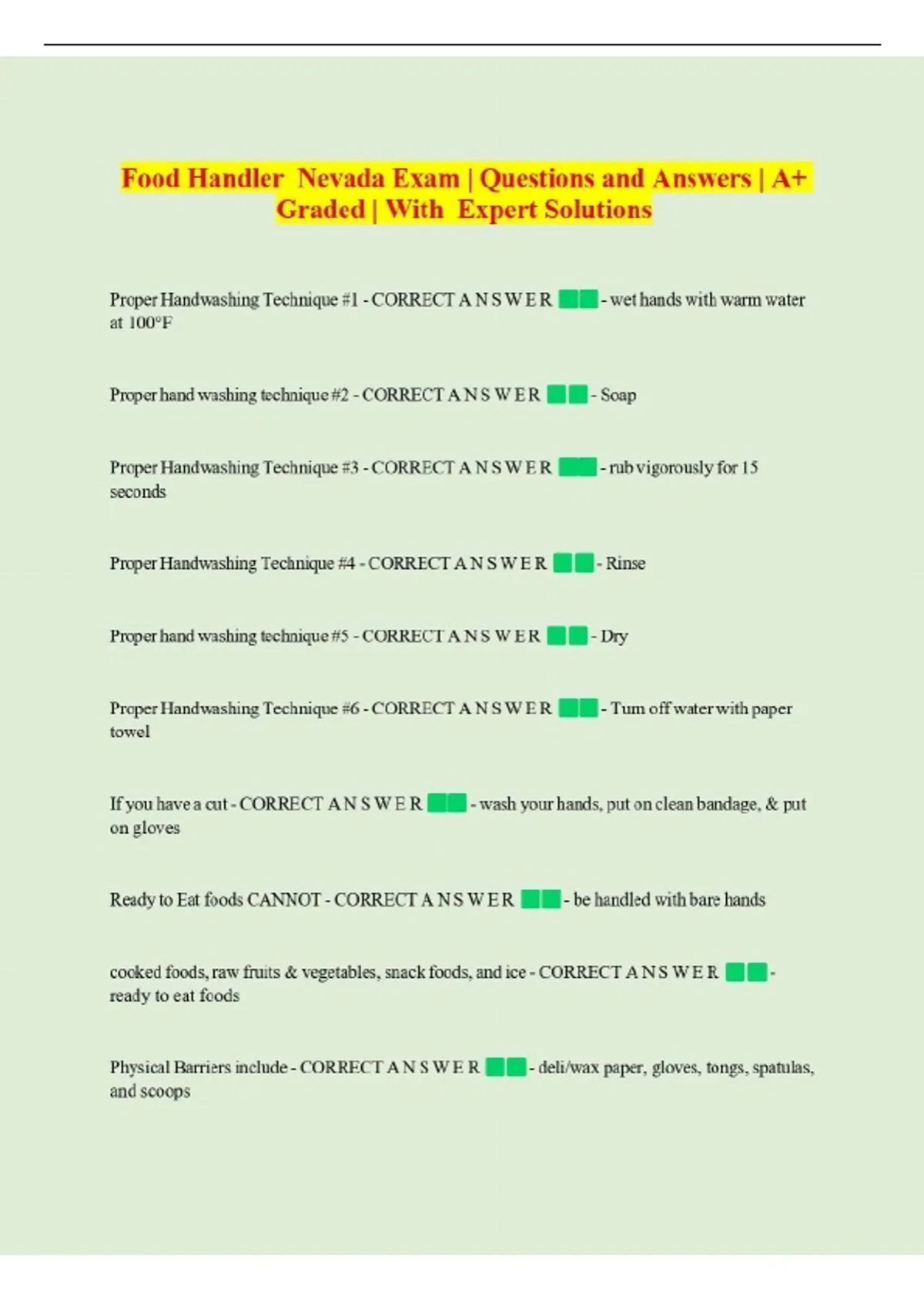 Food Handler Nevada Exam | Questions and Answers | A+ Graded | With Expert Solutions

Proper Handwashing Technique #1 - CORRECT A N S W E R - wet hands with warm water at 100°F

Proper hand washing technique #2 - CORRECT A N S W E R - Soap

Proper Handwashing Technique #3 - CORRECT A N S W E R - rub vigorously for 15 seconds

Proper Handwashing Technique #4 - CORRECT A N S W E R - Rinse

Proper hand washing technique #5 - CORRECT A N S W E R - Dry

Proper Handwashing Technique #6 - CORRECT A N S W E R - Turn off water with paper towel

If you have a cut - CORRECT A N S W E R - wash your hands, put on clean bandage, & put on gloves

Ready to Eat foods CANNOT - CORRECT A N S W E R - be handled with bare hands

cooked foods, raw fruits & vegetables, snack foods, and ice - CORRECT A N S W E R - ready to eat foods

Physical Barriers include - CORRECT A N S W E R - deli/wax paper, gloves, tongs, spatulas, and scoops